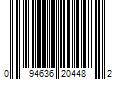 0 94636 20448 2